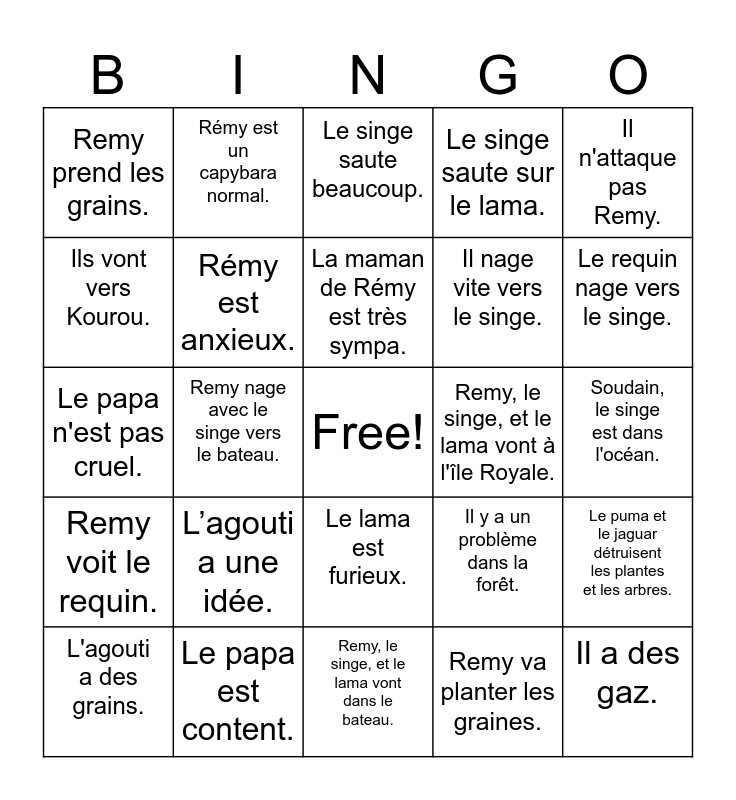 | B | I | N | G | O |
|---|---|---|---|---|
| Remy prend les grains. | Rémy est un capybara normal. | Le singe saute beaucoup. | Le singe saute sur le lama. | Il n'attaque pas Remy. |
| Ils vont vers Kourou. | Rémy est anxieux. | La maman de Rémy est très sympa. | Il nage vite vers le singe. | Le requin nage vers le singe. |
| Le papa n'est pas cruel. | Remy nage avec le singe vers le bateau. | Free! | Remy, le singe, et le lama vont à l'île Royale. | Soudain, le singe est dans l'océan. |
| Remy voit le requin. | L’agouti a une idée. | Le lama est furieux. | Il y a un problème dans la forêt. | Le puma et le jaguar détruisent les plantes et les arbres. |
| L'agouti a des grains. | Le papa est content. | Remy, le singe, et le lama vont dans le bateau. | Remy va planter les graines. | Il a des gaz. |